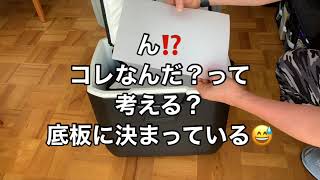 ん⁉️
コレなんだ？って
考える？
底板に決まっている😅